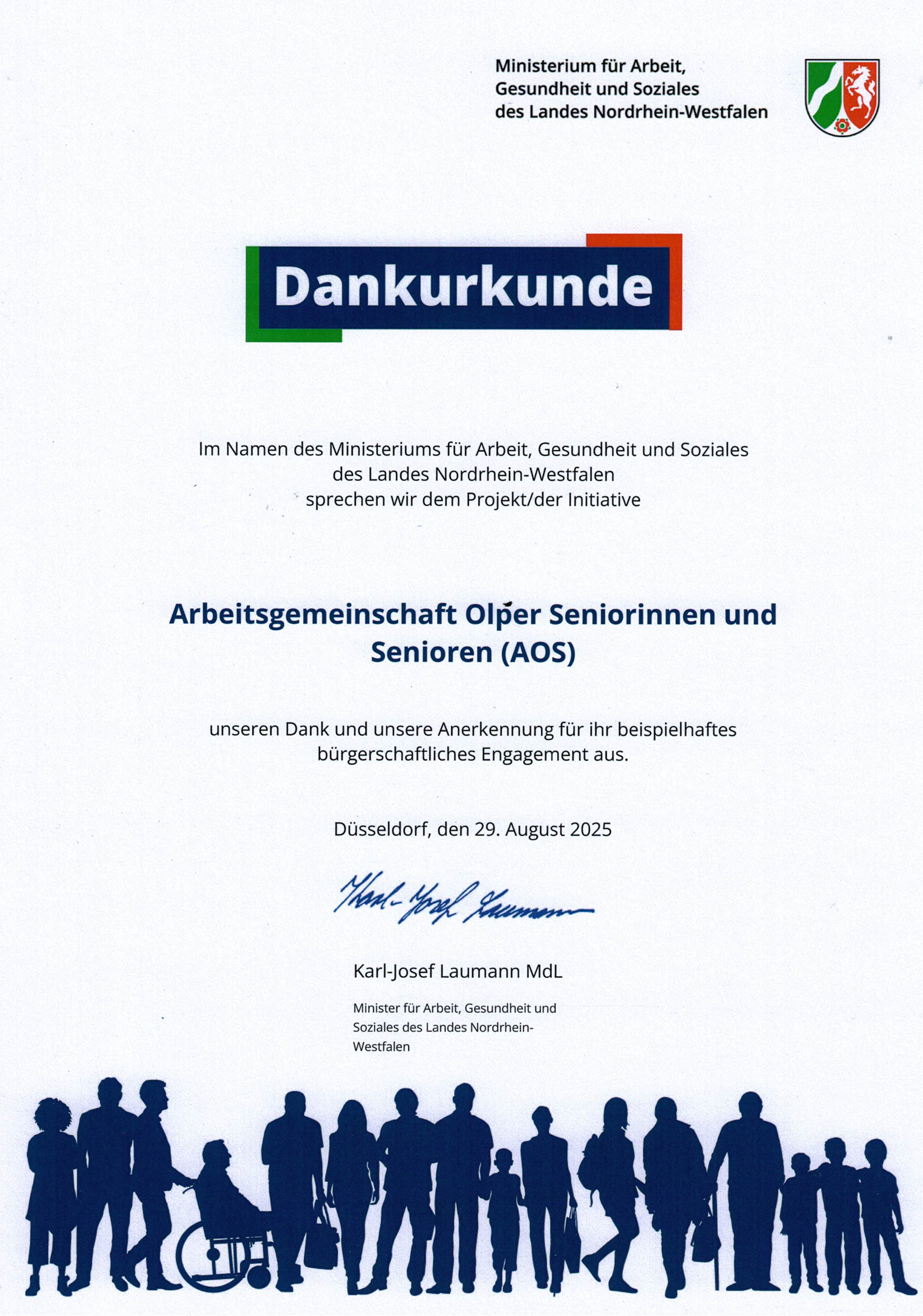 Ministerium für Arbeit, Gesundheit und Soziales des Landes Nordrhein-Westfalen

Dankurkunde

Im Namen des Ministeriums für Arbeit, Gesundheit und Soziales des Landes Nordrhein-Westfalen sprechen wir dem Projekt/der Initiative

Arbeitsgemeinschaft Olper Seniorinnen und Senioren (AOS)

unseren Dank und unsere Anerkennung für ihr beispielhaftes bürgerschaftliches Engagement aus.

Düsseldorf, den 29. August 2025

Karl-Josef Laumann

Karl-Josef Laumann MdL

Minister für Arbeit, Gesundheit und Soziales des Landes Nordrhein-Westfalen